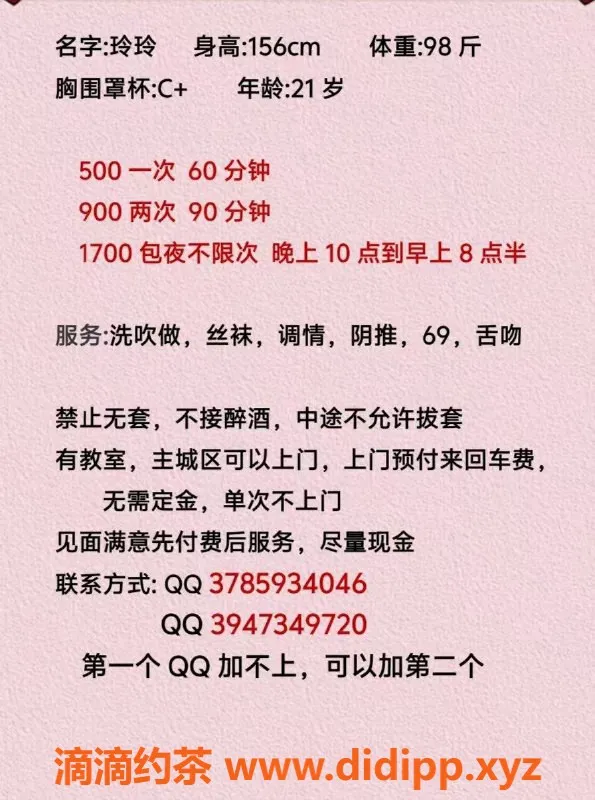 名字:玲玲　身高:156cm　体重:98 斤
胸围罩杯:C+　年龄:21 岁

500 一次 60 分钟
900 两次 90 分钟
1700 包夜不限次 晚上 10 点到早上 8 点半

服务:洗吹做，丝袜，调情，阴推，69，舌吻

禁止无套，不接醉酒，中途不允许拔套
有教室，主城区可以上门，上门预付来回车费，
无需定金，单次不上门
见面满意先付费后服务，尽量现金
联系方式: QQ 3785934046
QQ 3947349720
第一个 QQ 加不上，可以加第二个

滴滴约茶 www.didipp.xyz